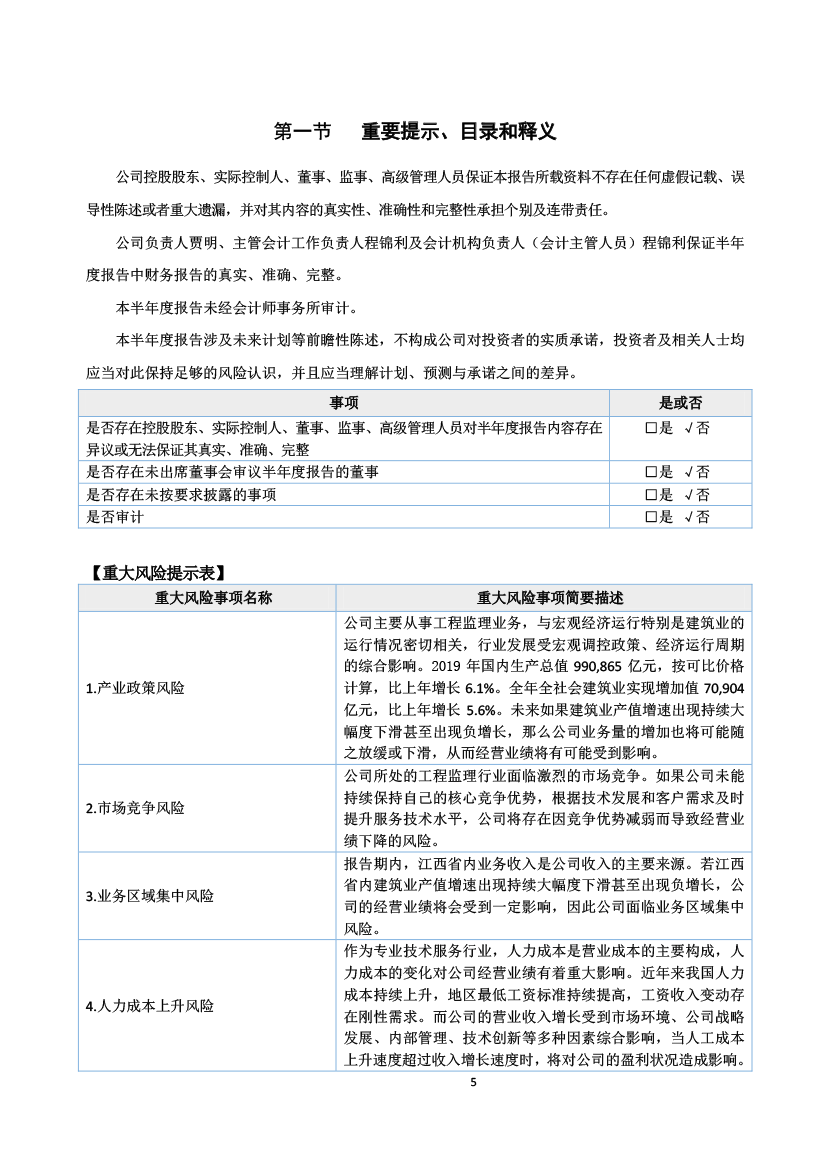 第一节　重要提示、目录和释义

公司控股股东、实际控制人、董事、监事、高级管理人员保证本报告所载资料不存在任何虚假记载、误导性陈述或者重大遗漏，并对其内容的真实性、准确性和完整性承担个别及连带责任。

公司负责人贾明、主管会计工作负责人程锦利及会计机构负责人（会计主管人员）程锦利保证半年度报告中财务报告的真实、准确、完整。

本半年度报告未经会计师事务所审计。

本半年度报告涉及未来计划等前瞻性陈述，不构成公司对投资者的实质承诺，投资者及相关人士均应当对此保持足够的风险认识，并且应当理解计划、预测与承诺之间的差异。

| 事项 | 是或否 |
|---|---|
| 是否存在控股股东、实际控制人、董事、监事、高级管理人员对半年度报告内容存在异议或无法保证其真实、准确、完整 | □是 √否 |
| 是否存在未出席董事会审议半年度报告的董事 | □是 √否 |
| 是否存在未按要求披露的事项 | □是 √否 |
| 是否审计 | □是 √否 |

【重大风险提示表】

| 重大风险事项名称 | 重大风险事项简要描述 |
|---|---|
| 1.产业政策风险 | 公司主要从事工程监理业务，与宏观经济运行特别是建筑业的运行情况密切相关，行业发展受宏观调控政策、经济运行周期的综合影响。2019 年国内生产总值 990,865 亿元，按可比价格计算，比上年增长 6.1%。全年全社会建筑业实现增加值 70,904 亿元，比上年增长 5.6%。未来如果建筑业产值增速出现持续大幅度下滑甚至出现负增长，那么公司业务量的增加也将可能随之放缓或下滑，从而经营业绩将有可能受到影响。 |
| 2.市场竞争风险 | 公司所处的工程监理行业面临激烈的市场竞争。如果公司未能持续保持自己的核心竞争优势，根据技术发展和客户需求及时提升服务技术水平，公司将存在因竞争优势减弱而导致经营业绩下降的风险。 |
| 3.业务区域集中风险 | 报告期内，江西省内业务收入是公司收入的主要来源。若江西省内建筑业产值增速出现持续大幅度下滑甚至出现负增长，公司的经营业绩将会受到一定影响，因此公司面临业务区域集中风险。 |
| 4.人力成本上升风险 | 作为专业技术服务行业，人力成本是营业成本的主要构成，人力成本的变化对公司经营业绩有着重大影响。近年来我国人力成本持续上升，地区最低工资标准持续提高，工资收入变动存在刚性需求。而公司的营业收入增长受到市场环境、公司战略发展、内部管理、技术创新等多种因素综合影响，当人工成本上升速度超过收入增长速度时，将对公司的盈利状况造成影响。 |

5